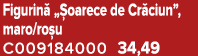 Figurină „Șoarece de Crăciun”, maro/roșu
C009184000 34,49